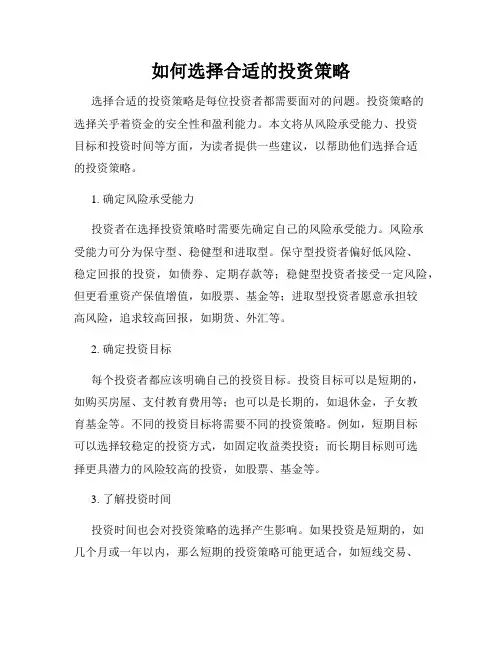 如何选择合适的投资策略

选择合适的投资策略是每位投资者都需要面对的问题。投资策略的选择关乎着资金的安全性和盈利能力。本文将从风险承受能力、投资目标和投资时间等方面，为读者提供一些建议，以帮助他们选择合适的投资策略。

1. 确定风险承受能力

投资者在选择投资策略时需要先确定自己的风险承受能力。风险承受能力可分为保守型、稳健型和进取型。保守型投资者偏好低风险、稳定回报的投资，如债券、定期存款等；稳健型投资者接受一定风险，但更看重资产保值增值，如股票、基金等；进取型投资者愿意承担较高风险，追求较高回报，如期货、外汇等。

2. 确定投资目标

每个投资者都应该明确自己的投资目标。投资目标可以是短期的，如购买房屋、支付教育费用等；也可以是长期的，如退休金，子女教育基金等。不同的投资目标将需要不同的投资策略。例如，短期目标可以选择较稳定的投资方式，如固定收益类投资；而长期目标则可选择更具潜力的风险较高的投资，如股票、基金等。

3. 了解投资时间

投资时间也会对投资策略的选择产生影响。如果投资是短期的，如几个月或一年以内，那么短期的投资策略可能更适合，如短线交易、